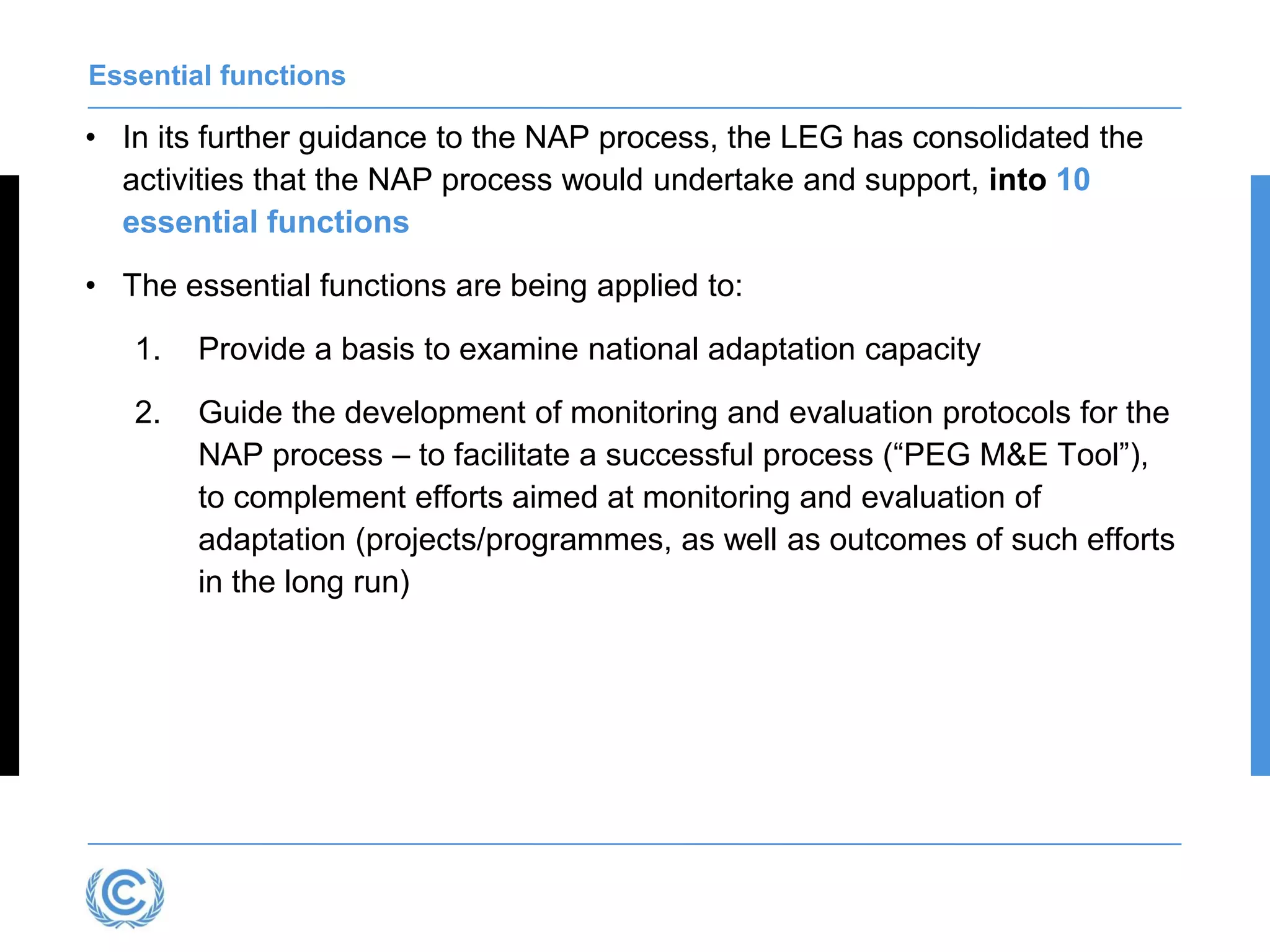 Essential functions

• In its further guidance to the NAP process, the LEG has consolidated the activities that the NAP process would undertake and support, into 10 essential functions

• The essential functions are being applied to:

1. Provide a basis to examine national adaptation capacity

2. Guide the development of monitoring and evaluation protocols for the NAP process – to facilitate a successful process (“PEG M&E Tool”), to complement efforts aimed at monitoring and evaluation of adaptation (projects/programmes, as well as outcomes of such efforts in the long run)